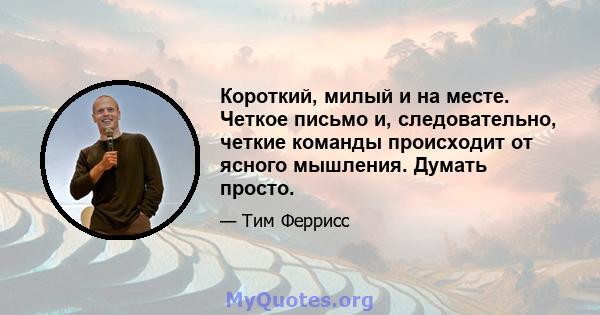 Короткий, милый и на месте. Четкое письмо и, следовательно, четкие команды происходит от ясного мышления. Думать просто.

— Тим Феррисс

MyQuotes.org